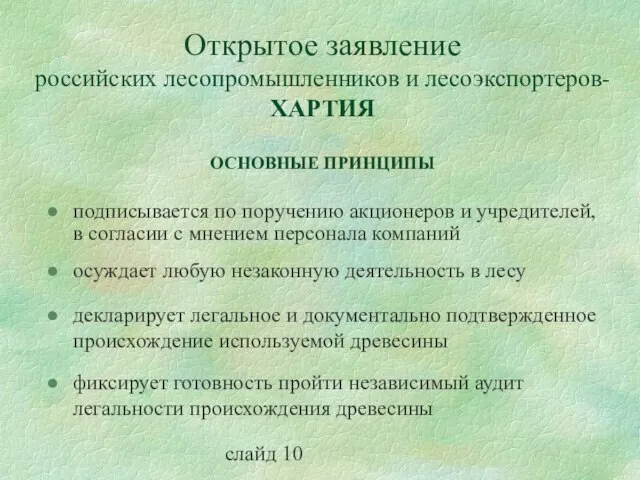 Открытое заявление
российских лесопромышленников и лесоэкспортеров-
ХАРТИЯ

ОСНОВНЫЕ ПРИНЦИПЫ

● подписывается по поручению акционеров и учредителей, в согласии с мнением персонала компаний

● осуждает любую незаконную деятельность в лесу

● декларирует легальное и документально подтвержденное происхождение используемой древесины

● фиксирует готовность пройти независимый аудит легальности происхождения древесины

слайд 10